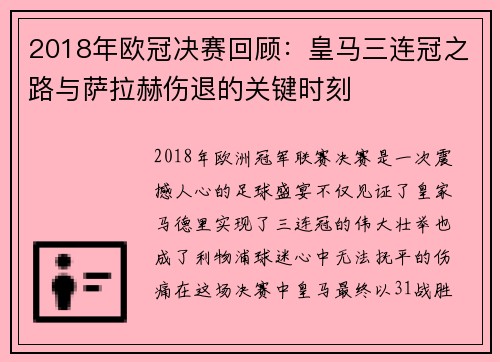 2018年欧冠决赛回顾：皇马三连冠之路与萨拉赫伤退的关键时刻

2018年欧洲冠军联赛决赛是一次震撼人心的足球盛宴不仅见证了皇家马德里实现了三连冠的伟大壮举也成了利物浦球迷心中无法抚平的伤痛在这场决赛中皇马最终以31战胜